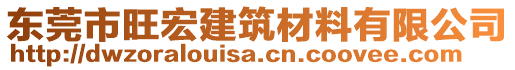 东莞市旺宏建筑材料有限公司
http://dwzoralouisa.cn.coovee.com